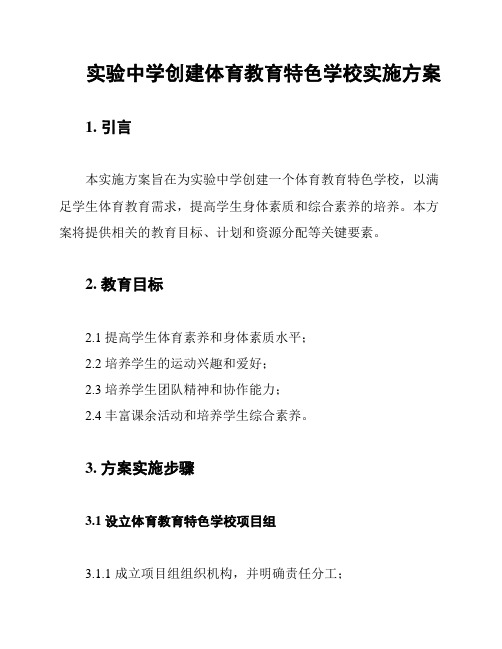 实验中学创建体育教育特色学校实施方案

1. 引言

本实施方案旨在为实验中学创建一个体育教育特色学校，以满足学生体育教育需求，提高学生身体素质和综合素养的培养。本方案将提供相关的教育目标、计划和资源分配等关键要素。

2. 教育目标

2.1 提高学生体育素养和身体素质水平；

2.2 培养学生的运动兴趣和爱好；

2.3 培养学生团队精神和协作能力；

2.4 丰富课余活动和培养学生综合素养。

3. 方案实施步骤

3.1 设立体育教育特色学校项目组

3.1.1 成立项目组组织机构，并明确责任分工；